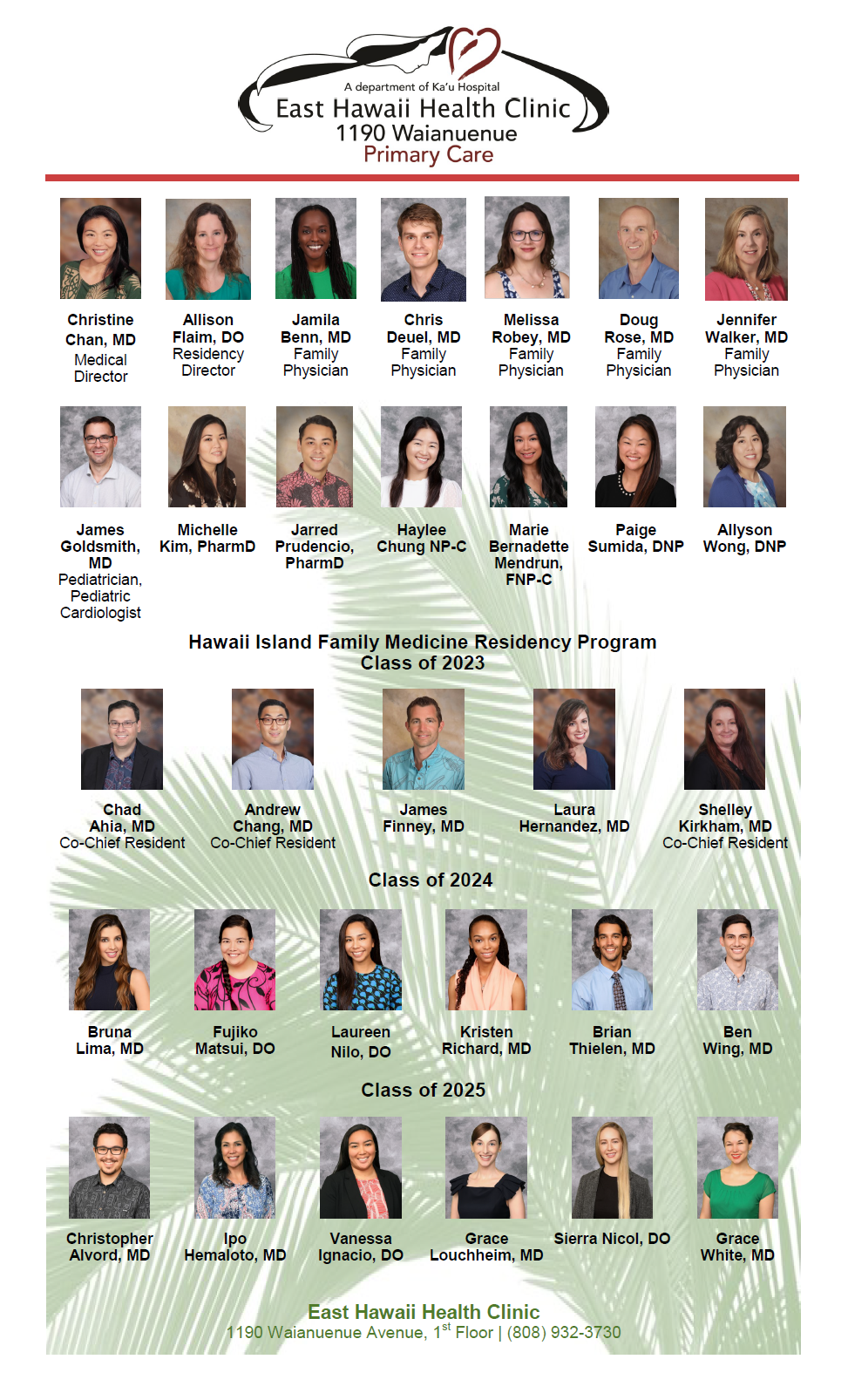 A department of Ka'u Hospital
East Hawaii Health Clinic
1190 Waianuenue
Primary Care

Christine Chan, MD
Medical Director

Allison Flaim, DO
Residency Director

Jamila Benn, MD
Family Physician

Chris Deuel, MD
Family Physician

Melissa Robey, MD
Family Physician

Doug Rose, MD
Family Physician

Jennifer Walker, MD
Family Physician

James Goldsmith, MD
Pediatrician, Pediatric Cardiologist

Michelle Kim, PharmD

Jarred Prudencio, PharmD

Haylee Chung NP-C

Marie Bernadette Mendrun, FNP-C

Paige Sumida, DNP

Allyson Wong, DNP

Hawaii Island Family Medicine Residency Program
Class of 2023

Chad Ahia, MD
Co-Chief Resident

Andrew Chang, MD
Co-Chief Resident

James Finney, MD

Laura Hernandez, MD

Shelley Kirkham, MD
Co-Chief Resident

Class of 2024

Bruna Lima, MD

Fujiko Matsui, DO

Laureen Nilo, DO

Kristen Richard, MD

Brian Thielen, MD

Ben Wing, MD

Class of 2025

Christopher Alvord, MD

Ipo Hemaloto, MD

Vanessa Ignacio, DO

Grace Louchheim, MD

Sierra Nicol, DO

Grace White, MD

East Hawaii Health Clinic
1190 Waianuenue Avenue, 1$^{st}$ Floor | (808) 932-3730